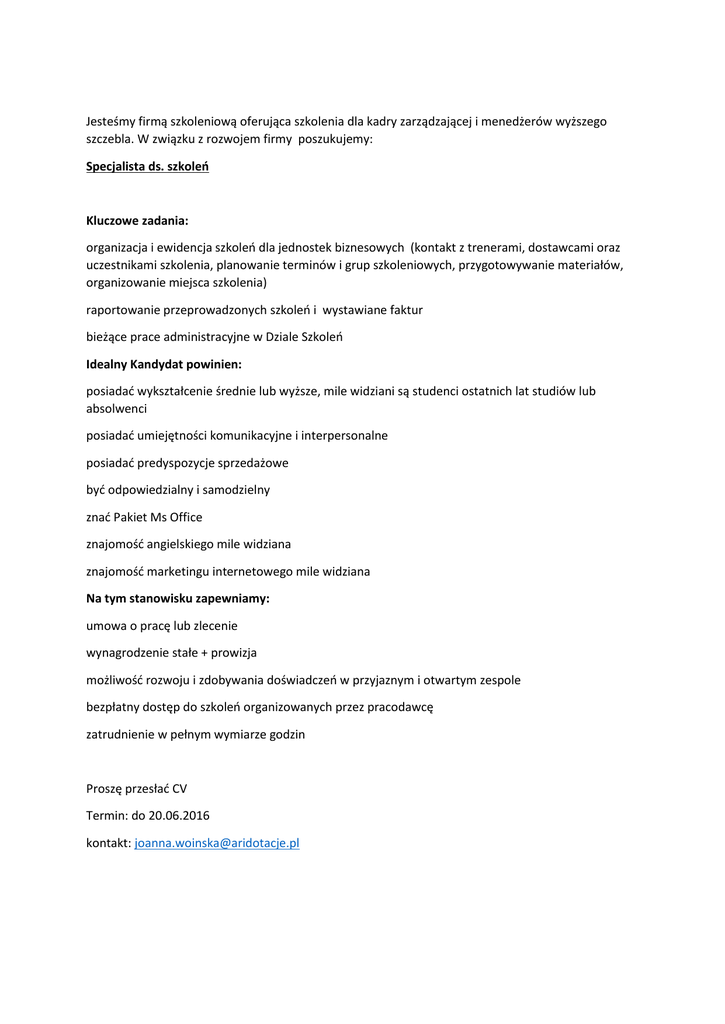 Jesteśmy firmą szkoleniową oferująca szkolenia dla kadry zarządzającej i menedżerów wyższego szczebla. W związku z rozwojem firmy poszukujemy:

Specjalista ds. szkoleń

Kluczowe zadania:

organizacja i ewidencja szkoleń dla jednostek biznesowych (kontakt z trenerami, dostawcami oraz uczestnikami szkolenia, planowanie terminów i grup szkoleniowych, przygotowywanie materiałów, organizowanie miejsca szkolenia)

raportowanie przeprowadzonych szkoleń i wystawiane faktur

bieżące prace administracyjne w Dziale Szkoleń

Idealny Kandydat powinien:

posiadać wykształcenie średnie lub wyższe, mile widziani są studenci ostatnich lat studiów lub absolwenci

posiadać umiejętności komunikacyjne i interpersonalne

posiadać predyspozycje sprzedażowe

być odpowiedzialny i samodzielny

znać Pakiet Ms Office

znajomość angielskiego mile widziana

znajomość marketingu internetowego mile widziana

Na tym stanowisku zapewniamy:

umowa o pracę lub zlecenie

wynagrodzenie stałe + prowizja

możliwość rozwoju i zdobywania doświadczeń w przyjaznym i otwartym zespole

bezpłatny dostęp do szkoleń organizowanych przez pracodawcę

zatrudnienie w pełnym wymiarze godzin

Proszę przesłać CV

Termin: do 20.06.2016

kontakt: joanna.woinska@aridotacje.pl